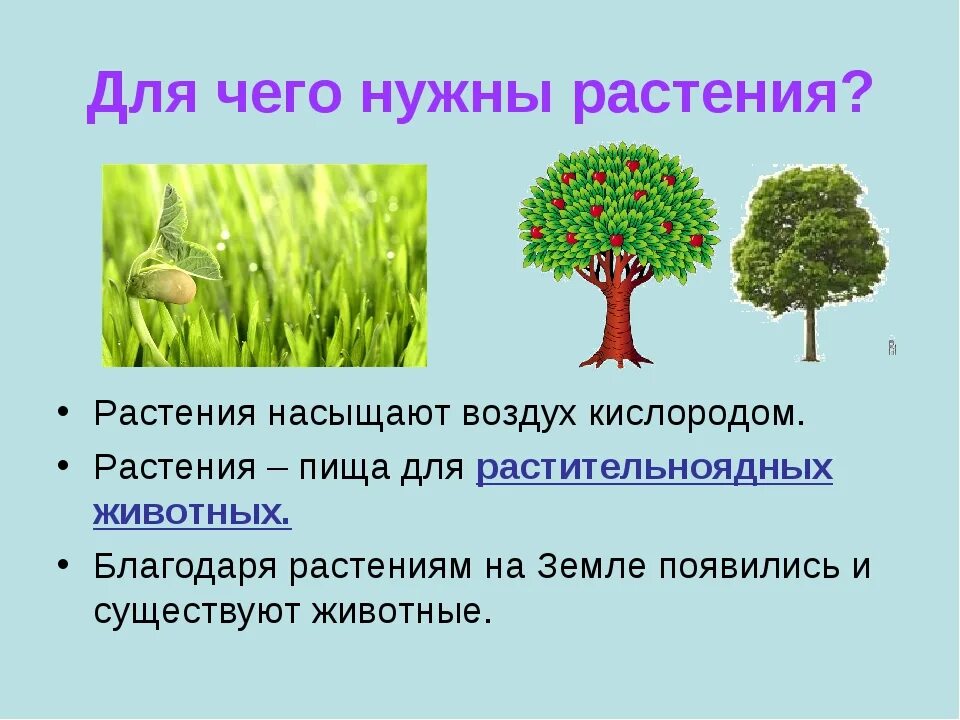 Для чего нужны растения?

• Растения насыщают воздух кислородом.
• Растения – пища для растительноядных животных.
• Благодаря растениям на Земле появились и существуют животные.